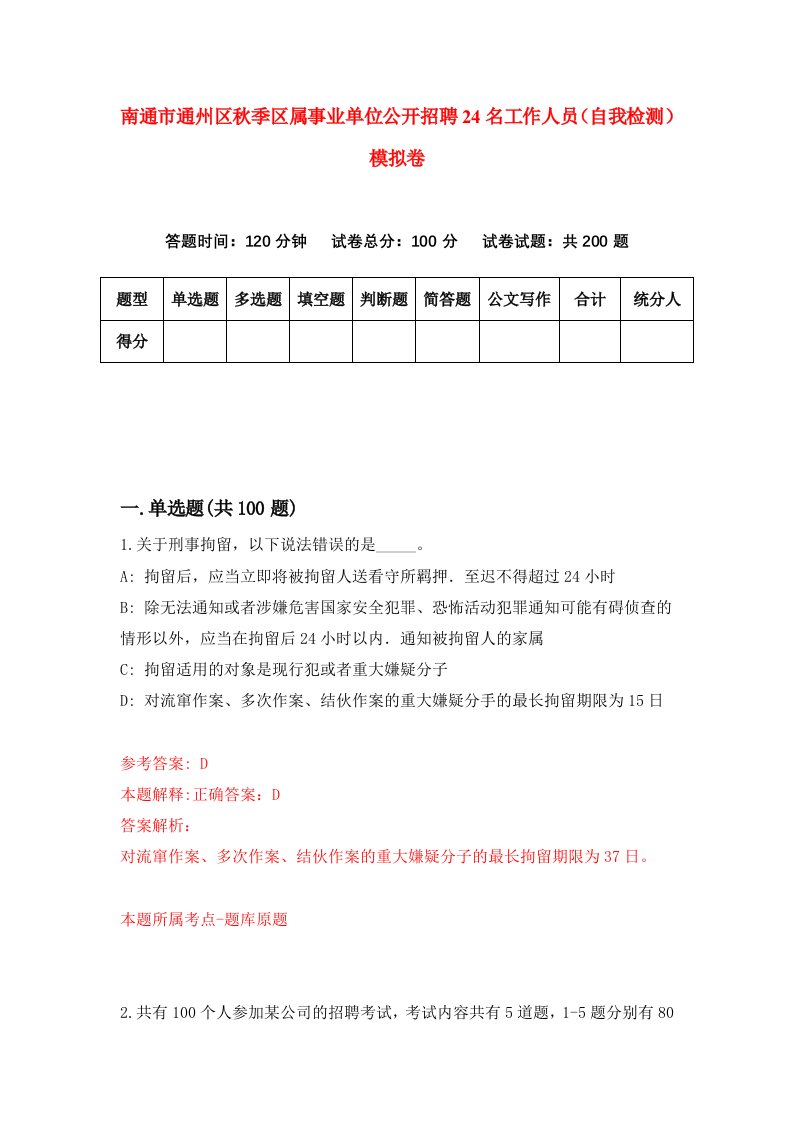 南通市通州区秋季区属事业单位公开招聘24名工作人员（自我检测）模拟卷

答题时间：120分钟　试卷总分：100分　试卷试题：共200题

| 题型 | 单选题 | 多选题 | 填空题 | 判断题 | 简答题 | 公文写作 | 合计 | 统分人 |
|---|---|---|---|---|---|---|---|---|
| 得分 | | | | | | | | |

一.单选题(共100题)

1.关于刑事拘留，以下说法错误的是_____。

A: 拘留后，应当立即将被拘留人送看守所羁押．至迟不得超过24小时

B: 除无法通知或者涉嫌危害国家安全犯罪、恐怖活动犯罪通知可能有碍侦查的情形以外，应当在拘留后24小时以内．通知被拘留人的家属

C: 拘留适用的对象是现行犯或者重大嫌疑分子

D: 对流窜作案、多次作案、结伙作案的重大嫌疑分手的最长拘留期限为15日

参考答案: D

本题解释:正确答案：D

答案解析：

对流窜作案、多次作案、结伙作案的重大嫌疑分子的最长拘留期限为37日。

本题所属考点-题库原题

2.共有100个人参加某公司的招聘考试，考试内容共有5道题，1-5题分别有80